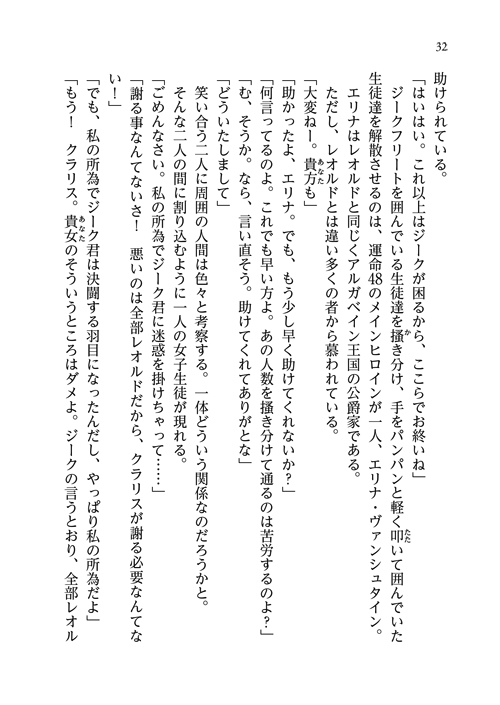 32

助けられている。

「はいはい。これ以上はジークが困るから、ここらでお終いね」

ジークフリートを囲んでいる生徒達を掻き分け、手をパンパンと軽く叩いて囲んでいた生徒達を解散させるのは、運命48のメインヒロインが一人、エリナ・ヴァンシュタイン。

エリナはレオルドと同じくアルガベイン王国の公爵家である。

ただし、レオルドとは違い多くの者から慕われている。

「大変ねー。貴方も」

「助かったよ、エリナ。でも、もう少し早く助けてくれないか？」

「何言ってるのよ。これでも早い方よ。あの人数を掻き分けて通るのは苦労するのよ？」

「む、そうか。なら、言い直そう。助けてくれてありがとな」

「どういたしまして」

笑い合う二人に周囲の人間は色々と考察する。一体どういう関係なのだろうかと。

そんな二人の間に割り込むように一人の女子生徒が現れる。

「ごめんなさい。私の所為でジーク君に迷惑を掛けちゃって……」

「謝る事なんてないさ！　悪いのは全部レオルドだから、クラリスが謝る必要なんてない！」

「でも、私の所為でジーク君は決闘する羽目になったんだし、やっぱり私の所為だよ」

「もう！　クラリス。貴女のそういうところはダメよ。ジークの言うとおり、全部レオル